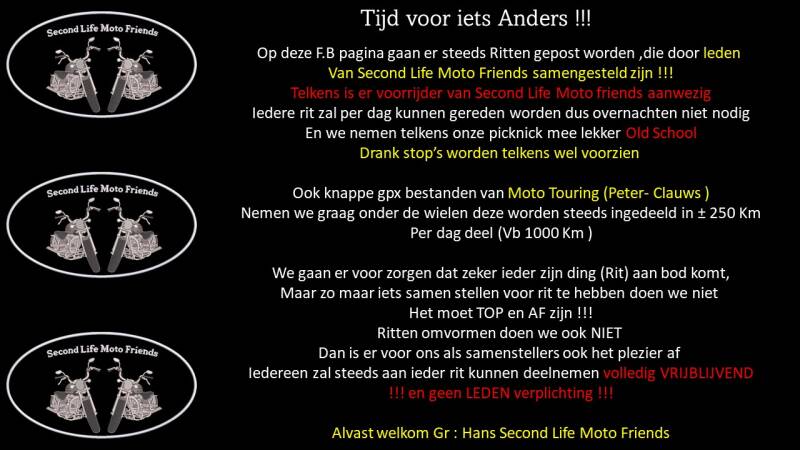 Second Life Moto Friends

Second Life Moto Friends

Second Life Moto Friends

Tijd voor iets Anders !!!

Op deze F.B pagina gaan er steeds Ritten gepost worden ,die door leden
Van Second Life Moto Friends samengesteld zijn !!!
Telkens is er voorrijder van Second Life Moto friends aanwezig
Iedere rit zal per dag kunnen gereden worden dus overnachten niet nodig
En we nemen telkens onze picknick mee lekker Old School
Drank stop's worden telkens wel voorzien

Ook knappe gpx bestanden van Moto Touring (Peter- Clauws )
Nemen we graag onder de wielen deze worden steeds ingedeeld in ± 250 Km
Per dag deel (Vb 1000 Km )

We gaan er voor zorgen dat zeker ieder zijn ding (Rit) aan bod komt,
Maar zo maar iets samen stellen voor rit te hebben doen we niet
Het moet TOP en AF zijn !!!
Ritten omvormen doen we ook NIET
Dan is er voor ons als samenstellers ook het plezier af
Iedereen zal steeds aan ieder rit kunnen deelnemen volledig VRIJBLIJVEND
!!! en geen LEDEN verplichting !!!

Alvast welkom Gr : Hans Second Life Moto Friends